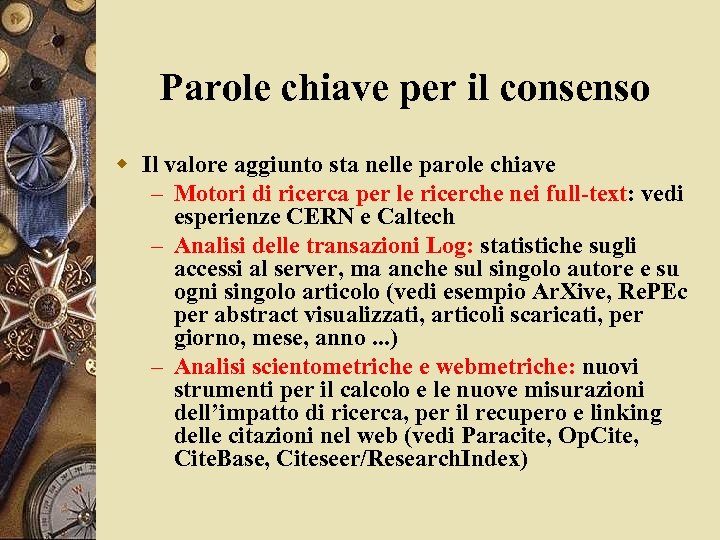 Parole chiave per il consenso

Il valore aggiunto sta nelle parole chiave

– Motori di ricerca per le ricerche nei full-text: vedi esperienze CERN e Caltech

– Analisi delle transazioni Log: statistiche sugli accessi al server, ma anche sul singolo autore e su ogni singolo articolo (vedi esempio ArXive, RePEc per abstract visualizzati, articoli scaricati, per giorno, mese, anno ...)

– Analisi scientometriche e webmetriche: nuovi strumenti per il calcolo e le nuove misurazioni dell'impatto di ricerca, per il recupero e linking delle citazioni nel web (vedi Paracite, OpCite, CiteBase, Citeseer/ResearchIndex)